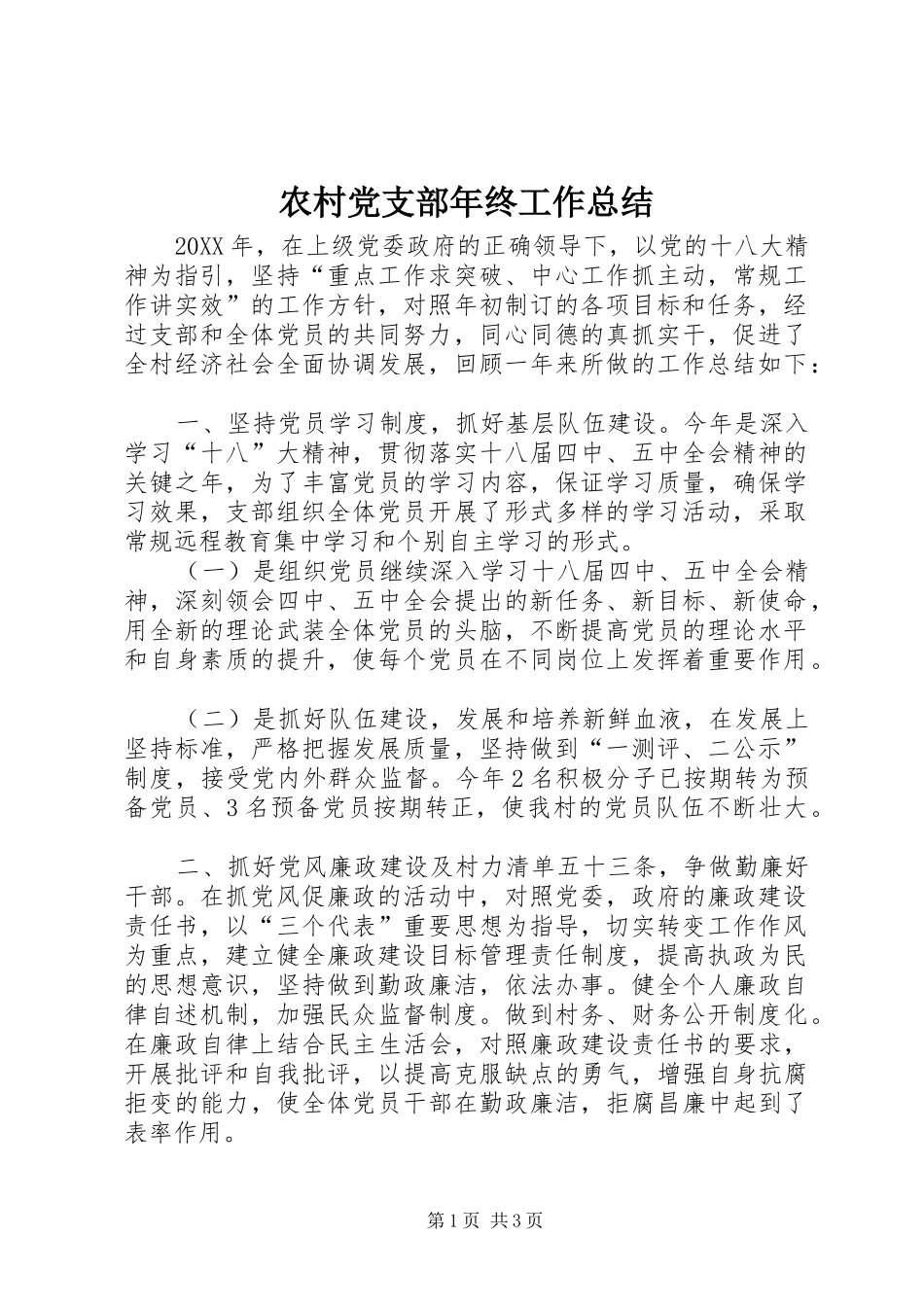 农村党支部年终工作总结

20XX 年，在上级党委政府的正确领导下，以党的十八大精神为指引，坚持“重点工作求突破、中心工作抓主动，常规工作讲实效”的工作方针，对照年初制订的各项目标和任务，经过支部和全体党员的共同努力，同心同德的真抓实干，促进了全村经济社会全面协调发展，回顾一年来所做的工作总结如下：

一、坚持党员学习制度，抓好基层队伍建设。今年是深入学习“十八”大精神，贯彻落实十八届四中、五中全会精神的关键之年，为了丰富党员的学习内容，保证学习质量，确保学习效果，支部组织全体党员开展了形式多样的学习活动，采取常规远程教育集中学习和个别自主学习的形式。

（一）是组织党员继续深入学习十八届四中、五中全会精神，深刻领会四中、五中全会提出的新任务、新目标、新使命，用全新的理论武装全体党员的头脑，不断提高党员的理论水平和自身素质的提升，使每个党员在不同岗位上发挥着重要作用。

（二）是抓好队伍建设，发展和培养新鲜血液，在发展上坚持标准，严格把握发展质量，坚持做到“一测评、二公示”制度，接受党内外群众监督。今年 2 名积极分子已按期转为预备党员、3 名预备党员按期转正，使我村的党员队伍不断壮大。

二、抓好党风廉政建设及村力清单五十三条，争做勤廉好干部。在抓党风促廉政的活动中，对照党委，政府的廉政建设责任书，以“三个代表”重要思想为指导，切实转变工作作风为重点，建立健全廉政建设目标管理责任制度，提高执政为民的思想意识，坚持做到勤政廉洁，依法办事。健全个人廉政自律自述机制，加强民众监督制度。做到村务、财务公开制度化。在廉政自律上结合民主生活会，对照廉政建设责任书的要求，开展批评和自我批评，以提高克服缺点的勇气，增强自身抗腐拒变的能力，使全体党员干部在勤政廉洁，拒腐昌廉中起到了表率作用。

第 1 页 共 3 页